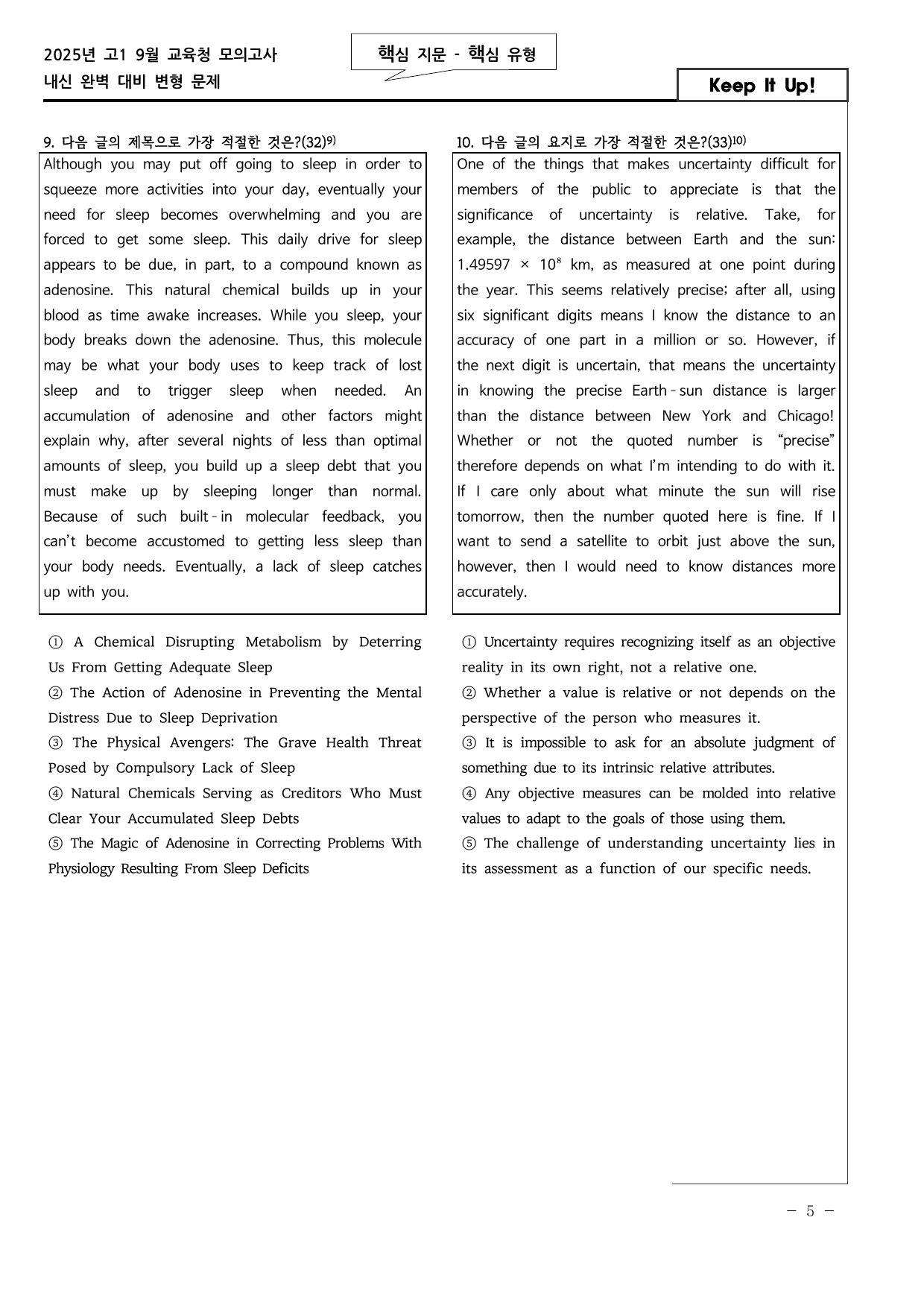 2025년 고1 9월 교육청 모의고사
내신 완벽 대비 변형 문제

핵심 지문 - 핵심 유형

Keep It Up!

9. 다음 글의 제목으로 가장 적절한 것은?(32)$^{9)}$

Although you may put off going to sleep in order to squeeze more activities into your day, eventually your need for sleep becomes overwhelming and you are forced to get some sleep. This daily drive for sleep appears to be due, in part, to a compound known as adenosine. This natural chemical builds up in your blood as time awake increases. While you sleep, your body breaks down the adenosine. Thus, this molecule may be what your body uses to keep track of lost sleep and to trigger sleep when needed. An accumulation of adenosine and other factors might explain why, after several nights of less than optimal amounts of sleep, you build up a sleep debt that you must make up by sleeping longer than normal. Because of such built-in molecular feedback, you can't become accustomed to getting less sleep than your body needs. Eventually, a lack of sleep catches up with you.

① A Chemical Disrupting Metabolism by Deterring Us From Getting Adequate Sleep
② The Action of Adenosine in Preventing the Mental Distress Due to Sleep Deprivation
③ The Physical Avengers: The Grave Health Threat Posed by Compulsory Lack of Sleep
④ Natural Chemicals Serving as Creditors Who Must Clear Your Accumulated Sleep Debts
⑤ The Magic of Adenosine in Correcting Problems With Physiology Resulting From Sleep Deficits

10. 다음 글의 요지로 가장 적절한 것은?(33)$^{10)}$

One of the things that makes uncertainty difficult for members of the public to appreciate is that the significance of uncertainty is relative. Take, for example, the distance between Earth and the sun: $1.49597 \times 10^8$ km, as measured at one point during the year. This seems relatively precise; after all, using six significant digits means I know the distance to an accuracy of one part in a million or so. However, if the next digit is uncertain, that means the uncertainty in knowing the precise Earth-sun distance is larger than the distance between New York and Chicago! Whether or not the quoted number is "precise" therefore depends on what I'm intending to do with it. If I care only about what minute the sun will rise tomorrow, then the number quoted here is fine. If I want to send a satellite to orbit just above the sun, however, then I would need to know distances more accurately.

① Uncertainty requires recognizing itself as an objective reality in its own right, not a relative one.
② Whether a value is relative or not depends on the perspective of the person who measures it.
③ It is impossible to ask for an absolute judgment of something due to its intrinsic relative attributes.
④ Any objective measures can be molded into relative values to adapt to the goals of those using them.
⑤ The challenge of understanding uncertainty lies in its assessment as a function of our specific needs.

- 5 -